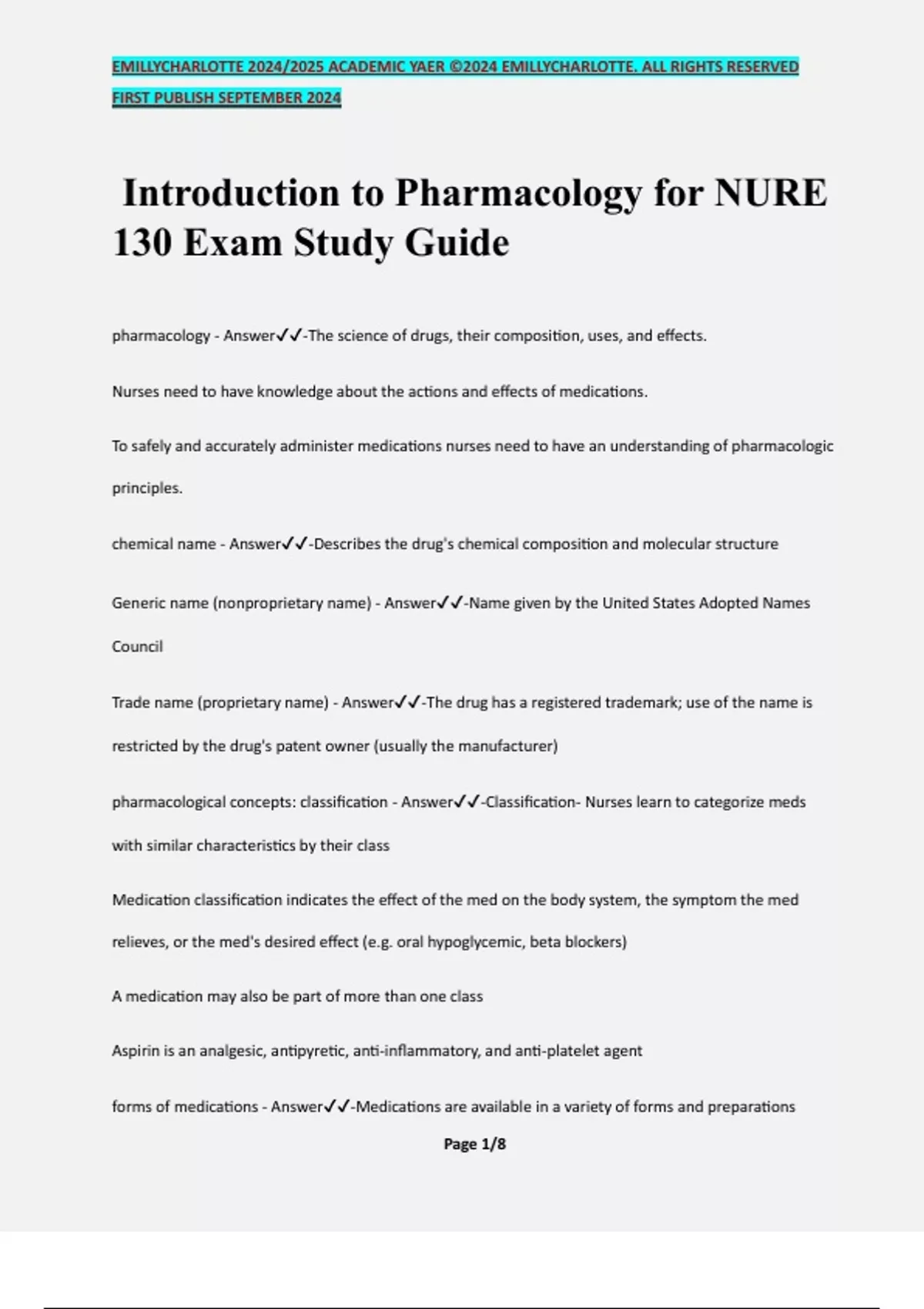 EMILLYCHARLOTTE 2024/2025 ACADEMIC YAER ©2024 EMILLYCHARLOTTE. ALL RIGHTS RESERVED FIRST PUBLISH SEPTEMBER 2024

Introduction to Pharmacology for NURE 130 Exam Study Guide

pharmacology - Answer✓✓-The science of drugs, their composition, uses, and effects.

Nurses need to have knowledge about the actions and effects of medications.

To safely and accurately administer medications nurses need to have an understanding of pharmacologic principles.

chemical name - Answer✓✓-Describes the drug's chemical composition and molecular structure

Generic name (nonproprietary name) - Answer✓✓-Name given by the United States Adopted Names Council

Trade name (proprietary name) - Answer✓✓-The drug has a registered trademark; use of the name is restricted by the drug's patent owner (usually the manufacturer)

pharmacological concepts: classification - Answer✓✓-Classification- Nurses learn to categorize meds with similar characteristics by their class

Medication classification indicates the effect of the med on the body system, the symptom the med relieves, or the med's desired effect (e.g. oral hypoglycemic, beta blockers)

A medication may also be part of more than one class

Aspirin is an analgesic, antipyretic, anti-inflammatory, and anti-platelet agent

forms of medications - Answer✓✓-Medications are available in a variety of forms and preparations

Page 1/8